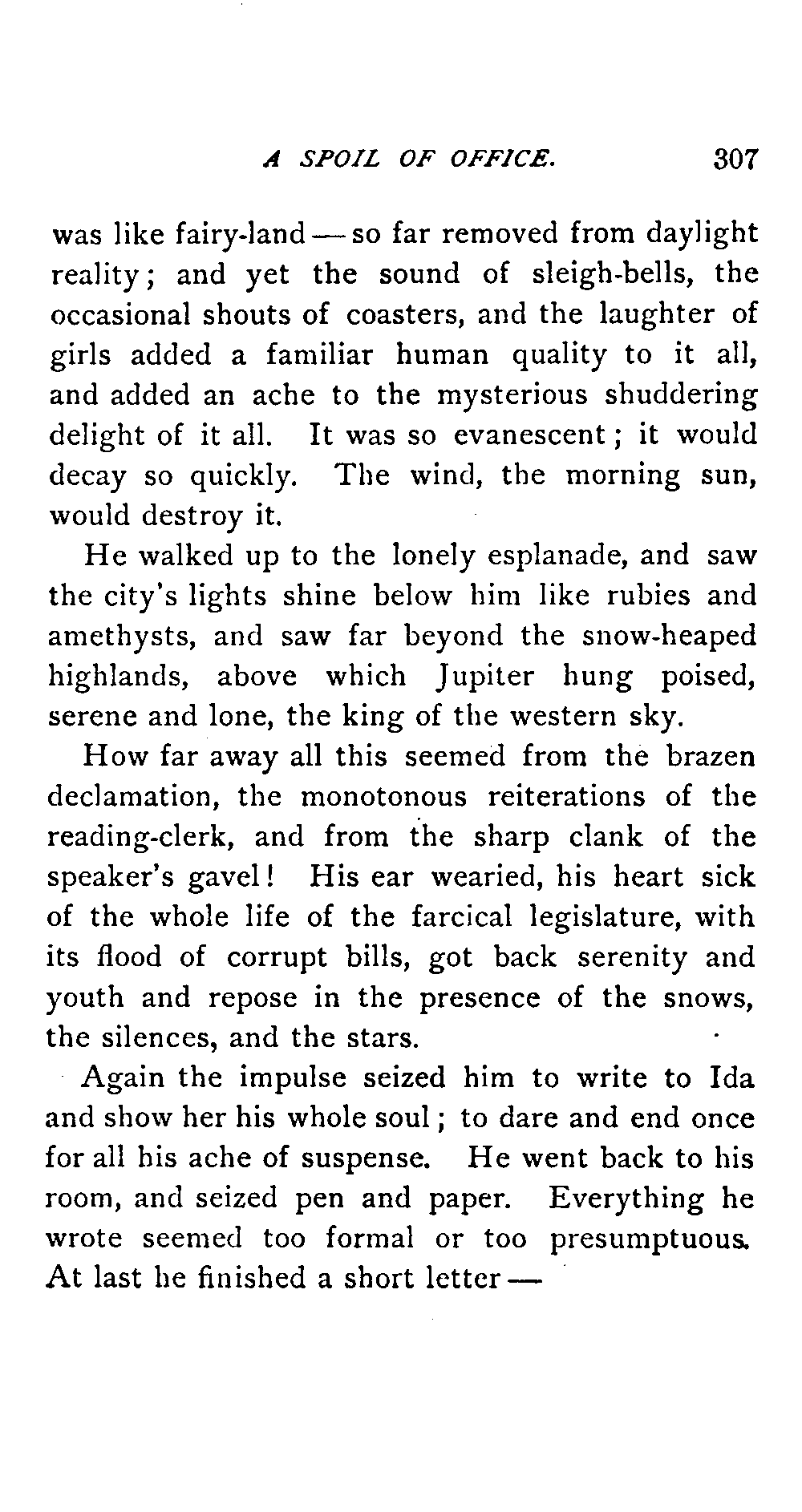 A SPOIL OF OFFICE. 307

was like fairy-land — so far removed from daylight reality; and yet the sound of sleigh-bells, the occasional shouts of coasters, and the laughter of girls added a familiar human quality to it all, and added an ache to the mysterious shuddering delight of it all. It was so evanescent; it would decay so quickly. The wind, the morning sun, would destroy it.

He walked up to the lonely esplanade, and saw the city's lights shine below him like rubies and amethysts, and saw far beyond the snow-heaped highlands, above which Jupiter hung poised, serene and lone, the king of the western sky.

How far away all this seemed from the brazen declamation, the monotonous reiterations of the reading-clerk, and from the sharp clank of the speaker's gavel! His ear wearied, his heart sick of the whole life of the farcical legislature, with its flood of corrupt bills, got back serenity and youth and repose in the presence of the snows, the silences, and the stars.

Again the impulse seized him to write to Ida and show her his whole soul; to dare and end once for all his ache of suspense. He went back to his room, and seized pen and paper. Everything he wrote seemed too formal or too presumptuous. At last he finished a short letter —